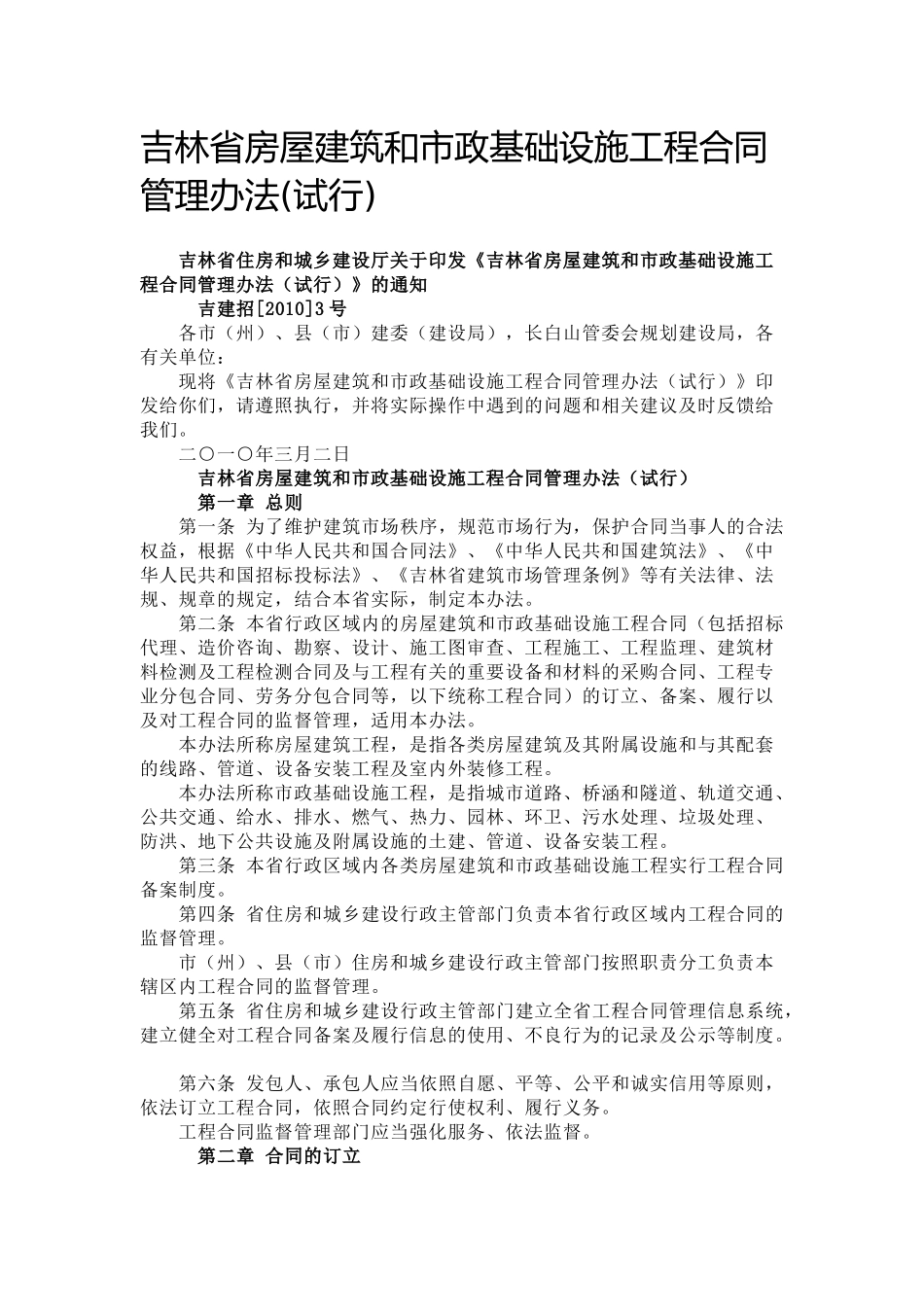 吉林省房屋建筑和市政基础设施工程合同管理办法(试行)

吉林省住房和城乡建设厅关于印发《吉林省房屋建筑和市政基础设施工程合同管理办法（试行）》的通知

吉建招[2010]3号

各市（州）、县（市）建委（建设局），长白山管委会规划建设局，各有关单位：

现将《吉林省房屋建筑和市政基础设施工程合同管理办法（试行）》印发给你们，请遵照执行，并将实际操作中遇到的问题和相关建议及时反馈给我们。

二〇一〇年三月二日

吉林省房屋建筑和市政基础设施工程合同管理办法（试行）

第一章 总则

第一条 为了维护建筑市场秩序，规范市场行为，保护合同当事人的合法权益，根据《中华人民共和国合同法》、《中华人民共和国建筑法》、《中华人民共和国招标投标法》、《吉林省建筑市场管理条例》等有关法律、法规、规章的规定，结合本省实际，制定本办法。

第二条 本省行政区域内的房屋建筑和市政基础设施工程合同（包括招标代理、造价咨询、勘察、设计、施工图审查、工程施工、工程监理、建筑材料检测及工程检测合同及与工程有关的重要设备和材料的采购合同、工程专业分包合同、劳务分包合同等，以下统称工程合同）的订立、备案、履行以及对工程合同的监督管理，适用本办法。

本办法所称房屋建筑工程，是指各类房屋建筑及其附属设施和与其配套的线路、管道、设备安装工程及室内外装修工程。

本办法所称市政基础设施工程，是指城市道路、桥涵和隧道、轨道交通、公共交通、给水、排水、燃气、热力、园林、环卫、污水处理、垃圾处理、防洪、地下公共设施及附属设施的土建、管道、设备安装工程。

第三条 本省行政区域内各类房屋建筑和市政基础设施工程实行工程合同备案制度。

第四条 省住房和城乡建设行政主管部门负责本省行政区域内工程合同的监督管理。

市（州）、县（市）住房和城乡建设行政主管部门按照职责分工负责本辖区内工程合同的监督管理。

第五条 省住房和城乡建设行政主管部门建立全省工程合同管理信息系统，建立健全对工程合同备案及履行信息的使用、不良行为的记录及公示等制度。

第六条 发包人、承包人应当依照自愿、平等、公平和诚实信用等原则，依法订立工程合同，依照合同约定行使权利、履行义务。

工程合同监督管理部门应当强化服务、依法监督。

第二章 合同的订立